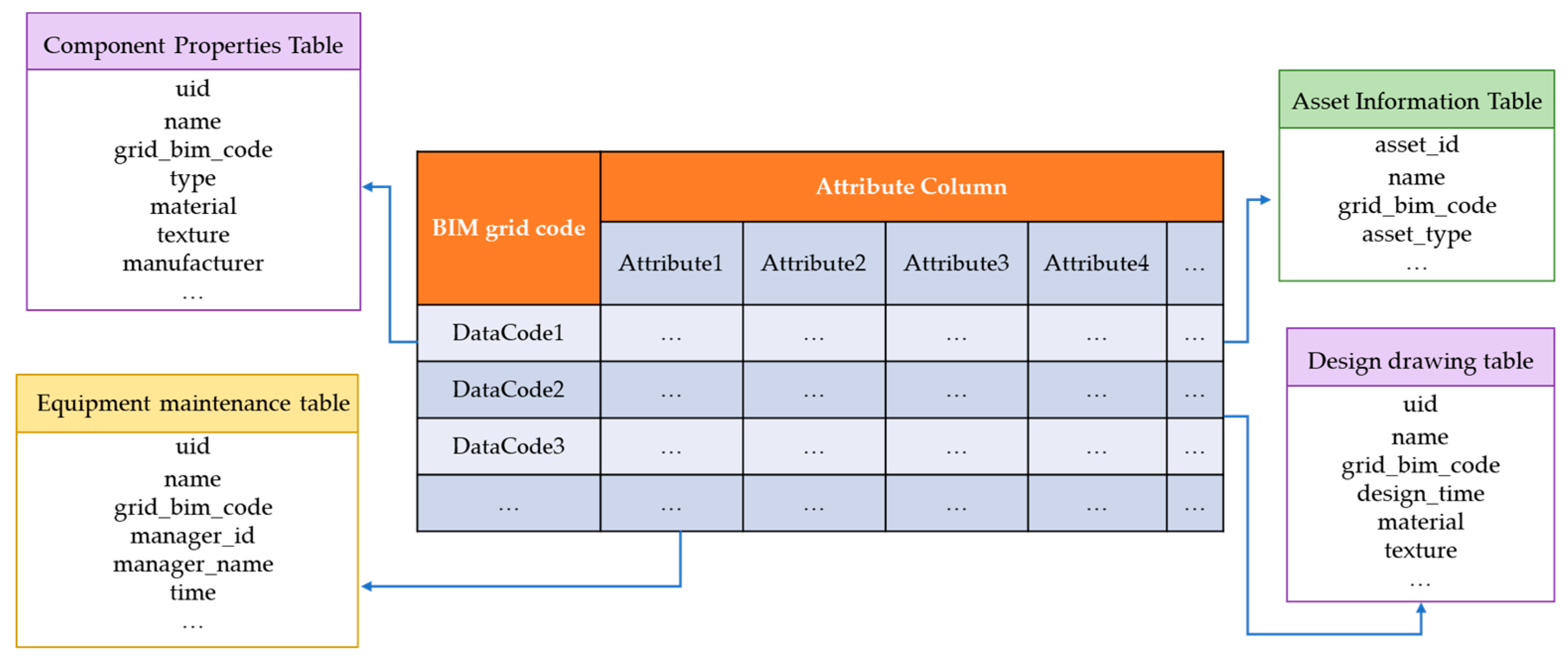 Component Properties Table

uid
name
grid_bim_code
type
material
texture
manufacturer
...

Equipment maintenance table

uid
name
grid_bim_code
manager_id
manager_name
time
...

| BIM grid code | Attribute Column | | | | |
|---|---|---|---|---|---|
| | Attribute1 | Attribute2 | Attribute3 | Attribute4 | ... |
| DataCode1 | ... | ... | ... | ... | ... |
| DataCode2 | ... | ... | ... | ... | ... |
| DataCode3 | ... | ... | ... | ... | ... |
| ... | ... | ... | ... | ... | ... |

Asset Information Table

asset_id
name
grid_bim_code
asset_type
...

Design drawing table

uid
name
grid_bim_code
design_time
material
texture
...